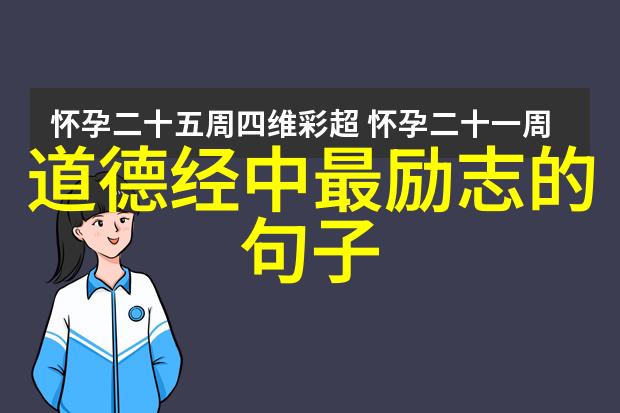 怀孕二十五周四维彩超 怀孕二十一周

道德经中最励志的句子